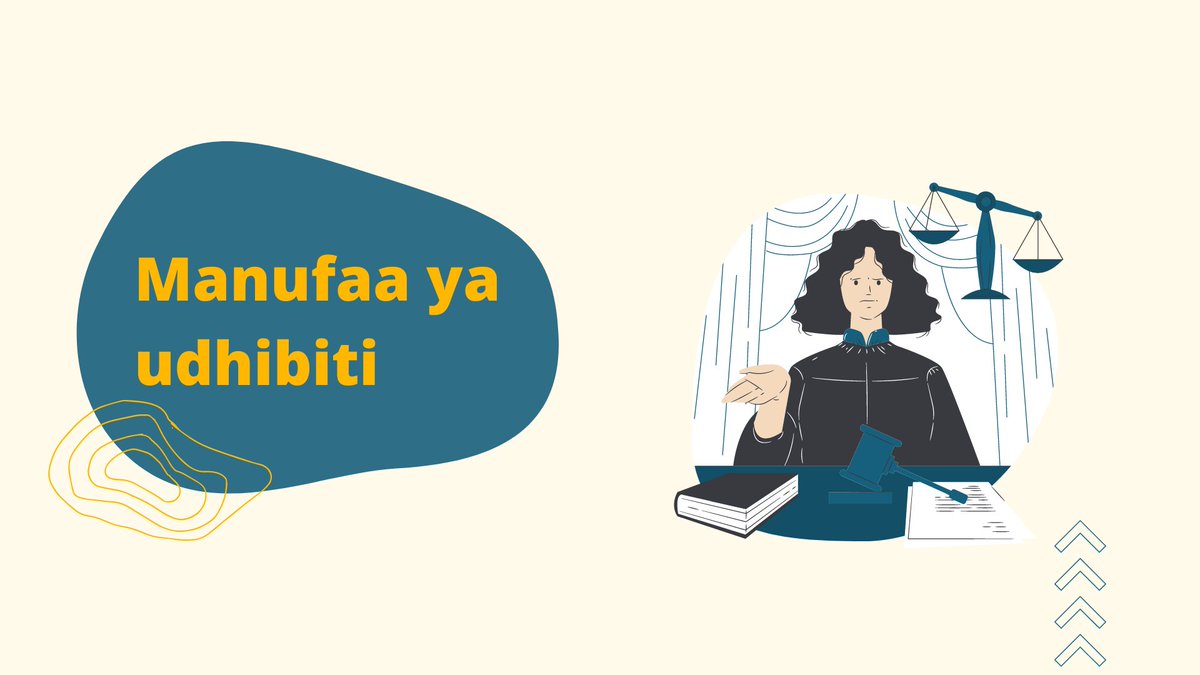 Manufaa ya udhibiti